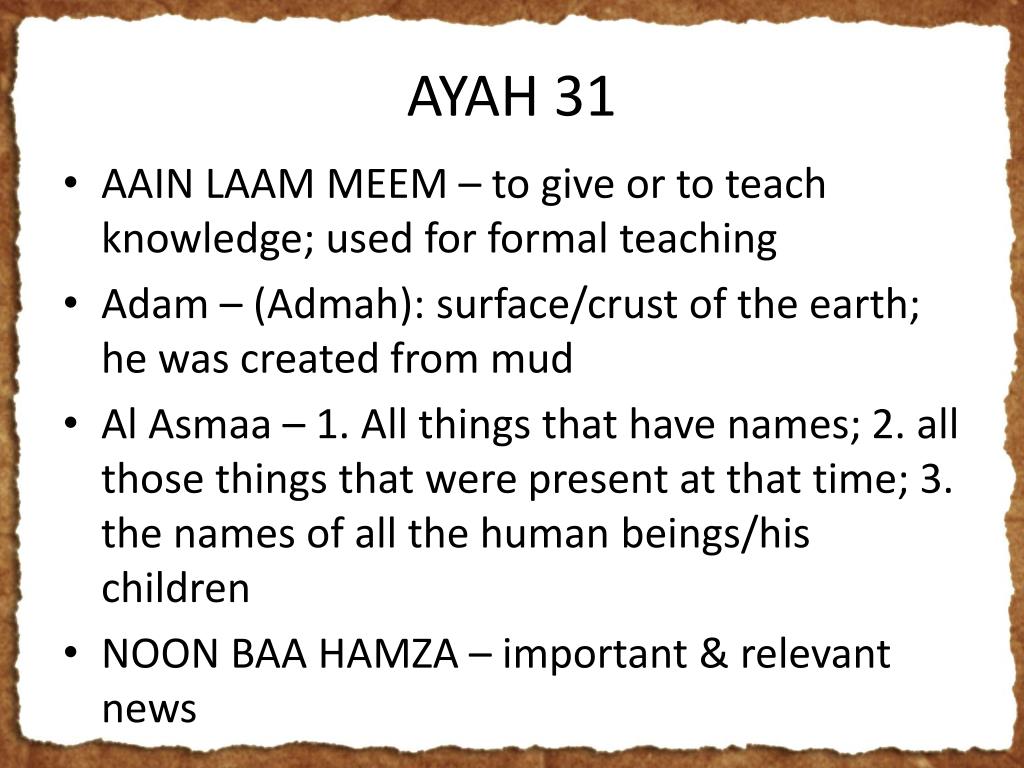 AYAH 31

• AAIN LAAM MEEM – to give or to teach knowledge; used for formal teaching
• Adam – (Admah): surface/crust of the earth; he was created from mud
• Al Asmaa – 1. All things that have names; 2. all those things that were present at that time; 3. the names of all the human beings/his children
• NOON BAA HAMZA – important & relevant news